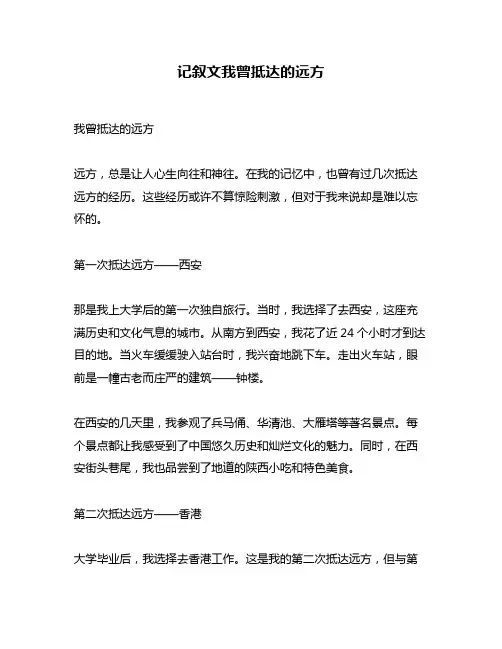 记叙文我曾抵达的远方

我曾抵达的远方

远方，总是让人心生向往和神往。在我的记忆中，也曾有过几次抵达远方的经历。这些经历或许不算惊险刺激，但对于我来说却是难以忘怀的。

第一次抵达远方——西安

那是我上大学后的第一次独自旅行。当时，我选择了去西安，这座充满历史和文化气息的城市。从南方到西安，我花了近 24 个小时才到达目的地。当火车缓缓驶入站台时，我兴奋地跳下车。走出火车站，眼前是一幢古老而庄严的建筑——钟楼。

在西安的几天里，我参观了兵马俑、华清池、大雁塔等著名景点。每个景点都让我感受到了中国悠久历史和灿烂文化的魅力。同时，在西安街头巷尾，我也品尝到了地道的陕西小吃和特色美食。

第二次抵达远方——香港

大学毕业后，我选择去香港工作。这是我的第二次抵达远方，但与第